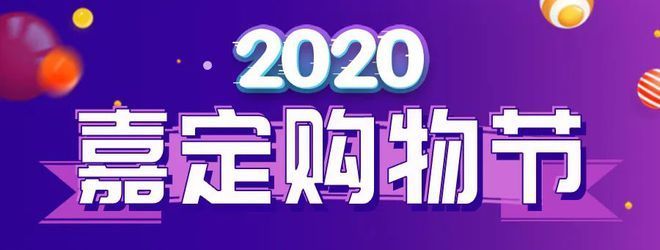 2020
嘉定购物节